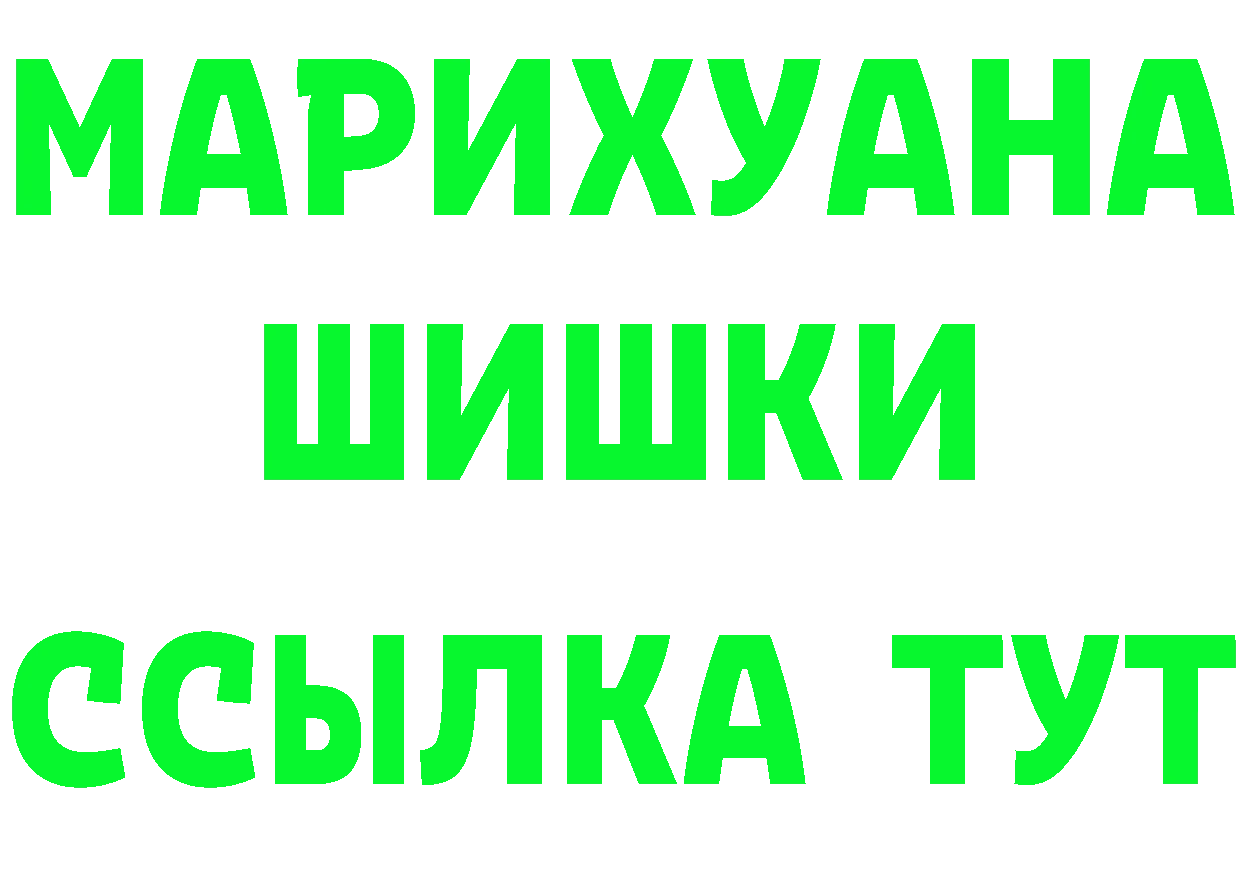 МАРИХУАНА
ШИШКИ
ССЫЛКА ТУТ